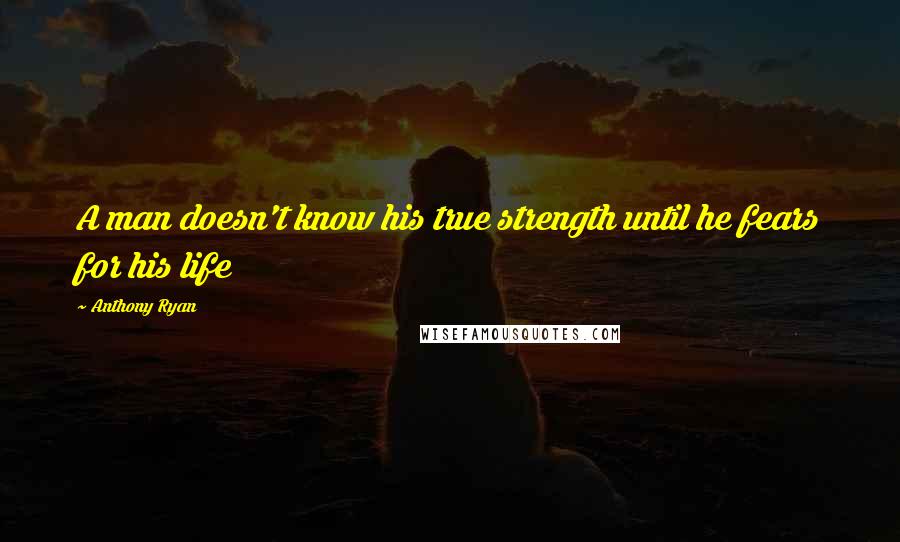 A man doesn't know his true strength until he fears for his life

~ Anthony Ryan

WISEFAMOUSQUOTES.COM